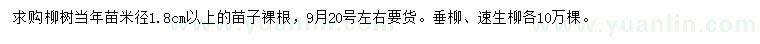 求购柳树当年苗米径1.8cm以上的苗子裸根，9月20号左右要货。垂柳、速生柳各10万棵。

www.yuanlin.com